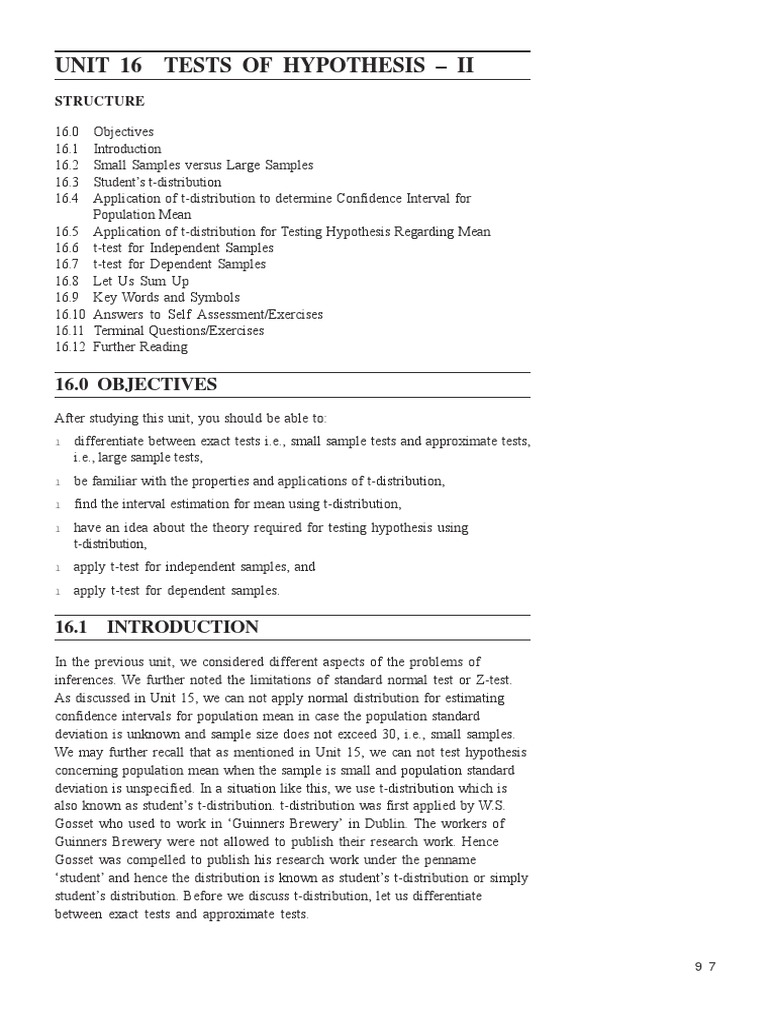 UNIT 16 TESTS OF HYPOTHESIS – II

STRUCTURE

16.0 Objectives
16.1 Introduction
16.2 Small Samples versus Large Samples
16.3 Student's t-distribution
16.4 Application of t-distribution to determine Confidence Interval for Population Mean
16.5 Application of t-distribution for Testing Hypothesis Regarding Mean
16.6 t-test for Independent Samples
16.7 t-test for Dependent Samples
16.8 Let Us Sum Up
16.9 Key Words and Symbols
16.10 Answers to Self Assessment/Exercises
16.11 Terminal Questions/Exercises
16.12 Further Reading

16.0 OBJECTIVES

After studying this unit, you should be able to:

1 differentiate between exact tests i.e., small sample tests and approximate tests, i.e., large sample tests,

1 be familiar with the properties and applications of t-distribution,

1 find the interval estimation for mean using t-distribution,

1 have an idea about the theory required for testing hypothesis using t-distribution,

1 apply t-test for independent samples, and

1 apply t-test for dependent samples.

16.1 INTRODUCTION

In the previous unit, we considered different aspects of the problems of inferences. We further noted the limitations of standard normal test or Z-test. As discussed in Unit 15, we can not apply normal distribution for estimating confidence intervals for population mean in case the population standard deviation is unknown and sample size does not exceed 30, i.e., small samples. We may further recall that as mentioned in Unit 15, we can not test hypothesis concerning population mean when the sample is small and population standard deviation is unspecified. In a situation like this, we use t-distribution which is also known as student's t-distribution. t-distribution was first applied by W.S. Gosset who used to work in 'Guinners Brewery' in Dublin. The workers of Guinners Brewery were not allowed to publish their research work. Hence Gosset was compelled to publish his research work under the penname 'student' and hence the distribution is known as student's t-distribution or simply student's distribution. Before we discuss t-distribution, let us differentiate between exact tests and approximate tests.

9 7